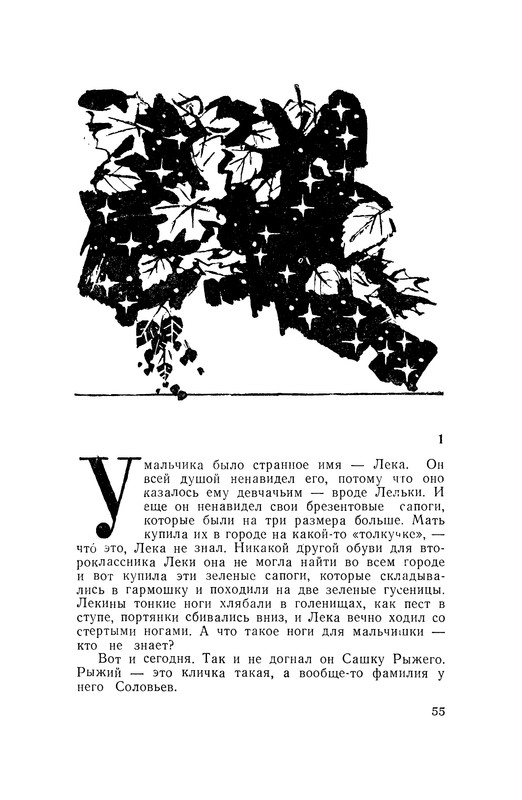 1

У мальчика было странное имя — Лека. Он всей душой ненавидел его, потому что оно казалось ему девчачьим — вроде Лельки. И еще он ненавидел свои брезентовые сапоги, которые были на три размера больше. Мать купила их в городе на какой-то «толкучке», — что́ это, Лека не знал. Никакой другой обуви для второклассника Леки она не могла найти во всем городе и вот купила эти зеленые сапоги, которые складывались в гармошку и походили на две зеленые гусеницы. Лекины тонкие ноги хлябали в голенищах, как пест в ступе, портянки сбивались вниз, и Лека вечно ходил со стертыми ногами. А что такое ноги для мальчишки — кто не знает?

Вот и сегодня. Так и не догнал он Сашку Рыжего. Рыжий — это кличка такая, а вообще-то фамилия у него Соловьев.

55